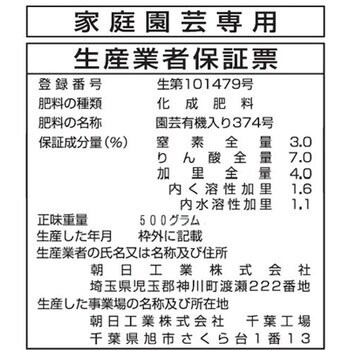 家庭園芸専用

生産業者保証票

登録番号　生第101479号
肥料の種類　化成肥料
肥料の名称　園芸有機入り374号
保証成分量(%)　窒素全量　3.0
りん酸全量　7.0
加里全量　4.0
内く溶性加里　1.6
内水溶性加里　1.1
正味重量　500グラム
生産した年月　枠外に記載
生産業者の氏名又は名称及び住所
朝日工業株式会社
埼玉県児玉郡神川町渡瀬222番地
生産した事業場の名称及び所在地
朝日工業株式会社　千葉工場
千葉県旭市さくら台1番13